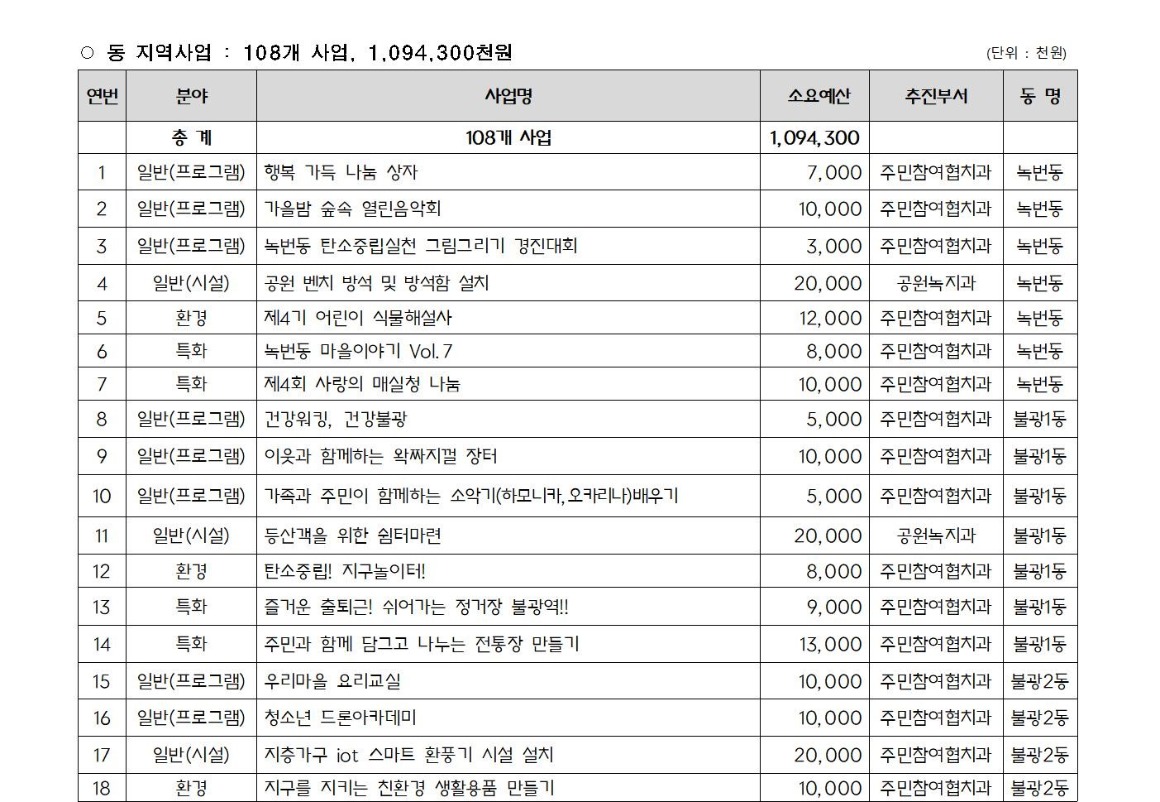 ○ 동 지역사업 : 108개 사업, 1,094,300천원

(단위 : 천원)

| 연번 | 분야 | 사업명 | 소요예산 | 추진부서 | 동 명 |
|---|---|---|---|---|---|
| | 총 계 | 108개 사업 | 1,094,300 | | |
| 1 | 일반(프로그램) | 행복 가득 나눔 상자 | 7,000 | 주민참여협치과 | 녹번동 |
| 2 | 일반(프로그램) | 가을밤 숲속 열린음악회 | 10,000 | 주민참여협치과 | 녹번동 |
| 3 | 일반(프로그램) | 녹번동 탄소중립실천 그림그리기 경진대회 | 3,000 | 주민참여협치과 | 녹번동 |
| 4 | 일반(시설) | 공원 벤치 방석 및 방석함 설치 | 20,000 | 공원녹지과 | 녹번동 |
| 5 | 환경 | 제4기 어린이 식물해설사 | 12,000 | 주민참여협치과 | 녹번동 |
| 6 | 특화 | 녹번동 마을이야기 Vol.7 | 8,000 | 주민참여협치과 | 녹번동 |
| 7 | 특화 | 제4회 사랑의 매실청 나눔 | 10,000 | 주민참여협치과 | 녹번동 |
| 8 | 일반(프로그램) | 건강워킹, 건강불광 | 5,000 | 주민참여협치과 | 불광1동 |
| 9 | 일반(프로그램) | 이웃과 함께하는 왁짜지껄 장터 | 10,000 | 주민참여협치과 | 불광1동 |
| 10 | 일반(프로그램) | 가족과 주민이 함께하는 소악기(하모니카,오카리나)배우기 | 5,000 | 주민참여협치과 | 불광1동 |
| 11 | 일반(시설) | 등산객을 위한 쉼터마련 | 20,000 | 공원녹지과 | 불광1동 |
| 12 | 환경 | 탄소중립! 지구놀이터! | 8,000 | 주민참여협치과 | 불광1동 |
| 13 | 특화 | 즐거운 출퇴근! 쉬어가는 정거장 불광역!! | 9,000 | 주민참여협치과 | 불광1동 |
| 14 | 특화 | 주민과 함께 담그고 나누는 전통장 만들기 | 13,000 | 주민참여협치과 | 불광1동 |
| 15 | 일반(프로그램) | 우리마을 요리교실 | 10,000 | 주민참여협치과 | 불광2동 |
| 16 | 일반(프로그램) | 청소년 드론아카데미 | 10,000 | 주민참여협치과 | 불광2동 |
| 17 | 일반(시설) | 지층가구 iot 스마트 환풍기 시설 설치 | 20,000 | 주민참여협치과 | 불광2동 |
| 18 | 환경 | 지구를 지키는 친환경 생활용품 만들기 | 10,000 | 주민참여협치과 | 불광2동 |